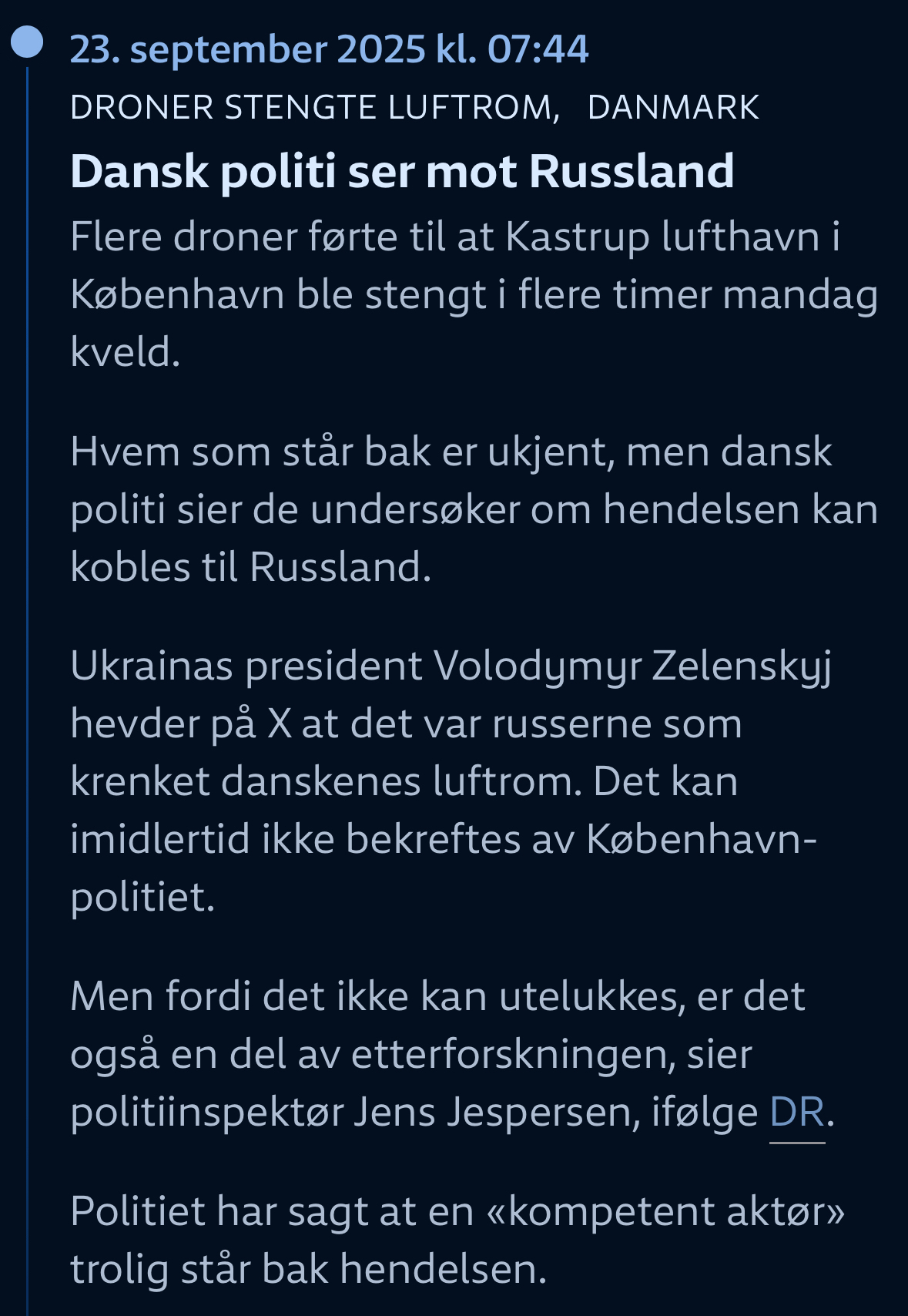 23. september 2025 kl. 07:44

DRONER STENGTE LUFTROM, DANMARK

Dansk politi ser mot Russland

Flere droner førte til at Kastrup lufthavn i København ble stengt i flere timer mandag kveld.

Hvem som står bak er ukjent, men dansk politi sier de undersøker om hendelsen kan kobles til Russland.

Ukrainas president Volodymyr Zelenskyj hevder på X at det var russerne som krenket danskenes luftrom. Det kan imidlertid ikke bekreftes av København-politiet.

Men fordi det ikke kan utelukkes, er det også en del av etterforskningen, sier politiinspektør Jens Jespersen, ifølge DR.

Politiet har sagt at en «kompetent aktør» trolig står bak hendelsen.